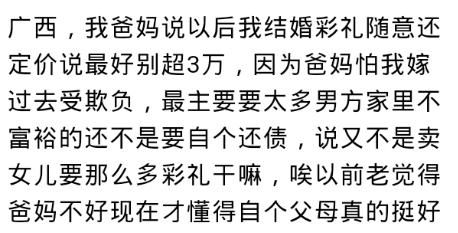 广西，我爸妈说以后我结婚彩礼随意还定价说最好别超3万，因为爸妈怕我嫁过去受欺负，最主要要太多男方家里不富裕的还不是要自个还债，说又不是卖女儿要那么多彩礼干嘛，唉以前老觉得爸妈不好现在才懂得自个父母真的挺好